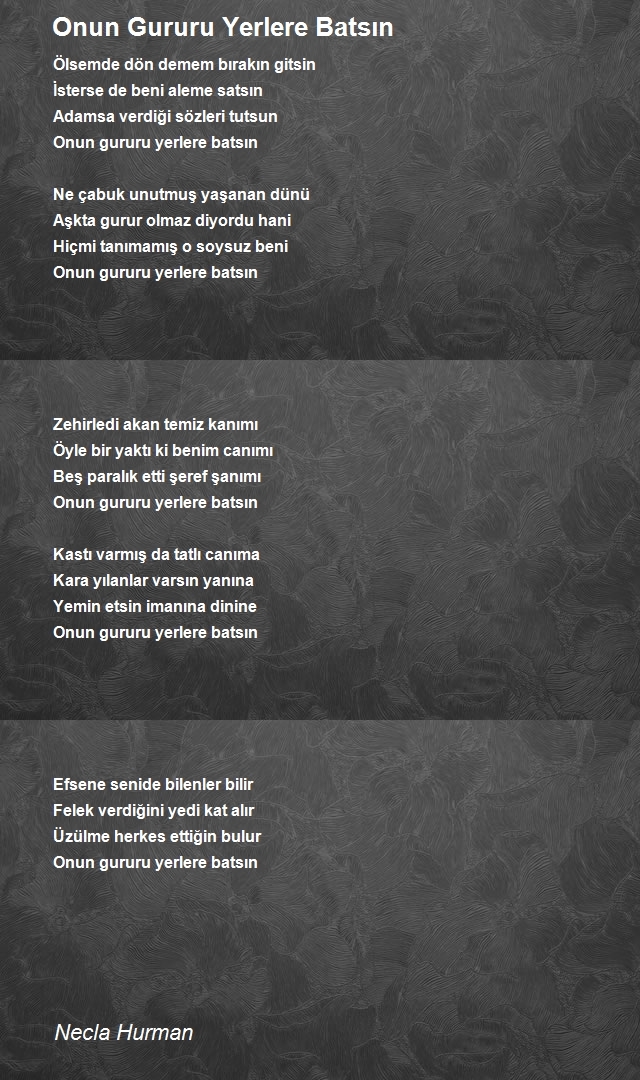 Onun Gururu Yerlere Batsın

Ölsemde dön demem bırakın gitsin
İsterse de beni aleme satsın
Adamsa verdiği sözleri tutsun
Onun gururu yerlere batsın

Ne çabuk unutmuş yaşanan dünü
Aşkta gurur olmaz diyordu hani
Hiçmi tanımamış o soysuz beni
Onun gururu yerlere batsın

Zehirledi akan temiz kanımı
Öyle bir yaktı ki benim canımı
Beş paralık etti şeref şanımı
Onun gururu yerlere batsın

Kastı varmış da tatlı canıma
Kara yılanlar varsın yanına
Yemin etsin imanına dinine
Onun gururu yerlere batsın

Efsene senide bilenler bilir
Felek verdiğini yedi kat alır
Üzülme herkes ettiğin bulur
Onun gururu yerlere batsın

Necla Hurman